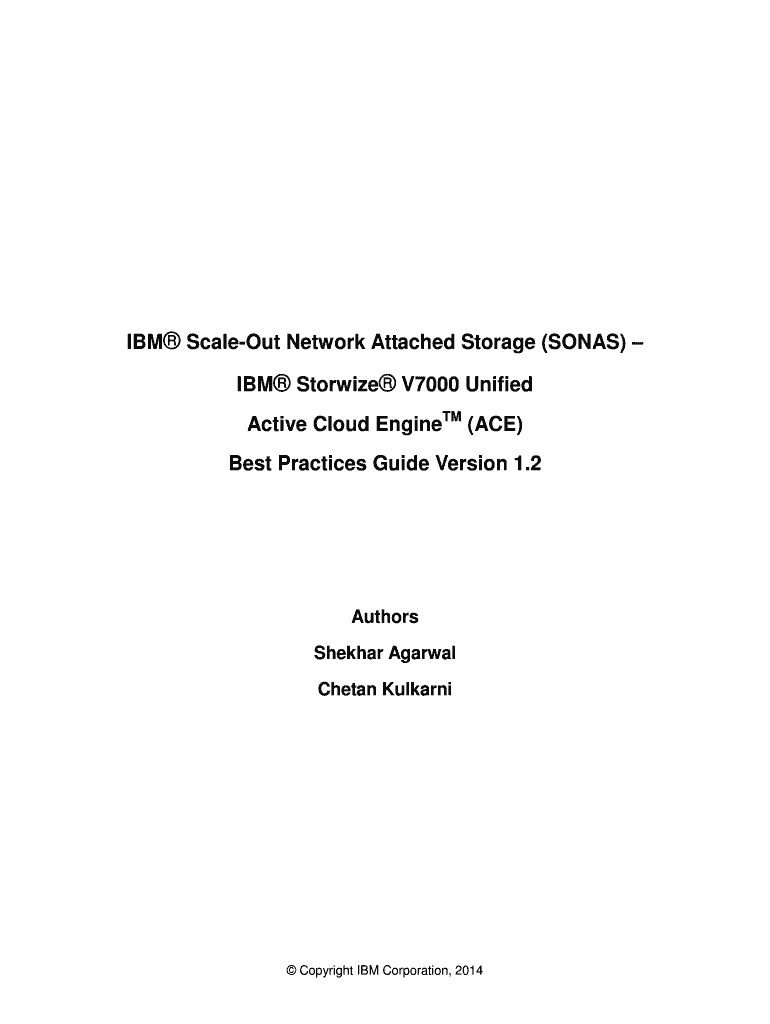 IBM® Scale-Out Network Attached Storage (SONAS) –

IBM® Storwize® V7000 Unified

Active Cloud Engine™ (ACE)

Best Practices Guide Version 1.2

Authors

Shekhar Agarwal

Chetan Kulkarni

© Copyright IBM Corporation, 2014